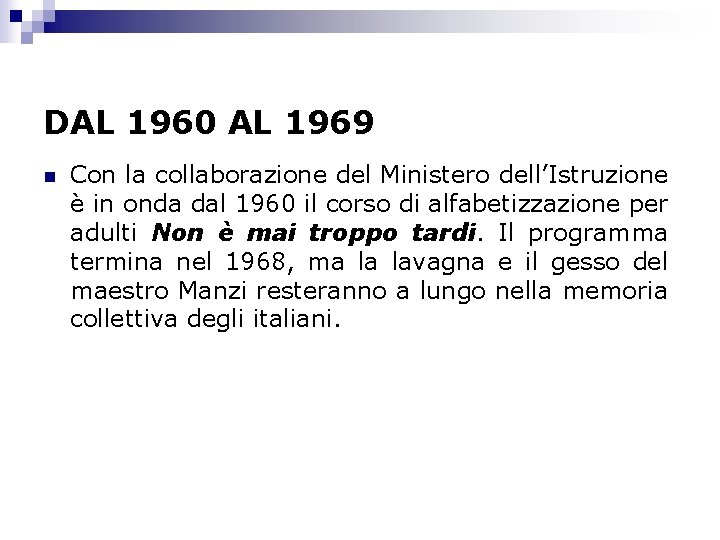 DAL 1960 AL 1969

• Con la collaborazione del Ministero dell'Istruzione è in onda dal 1960 il corso di alfabetizzazione per adulti Non è mai troppo tardi. Il programma termina nel 1968, ma la lavagna e il gesso del maestro Manzi resteranno a lungo nella memoria collettiva degli italiani.